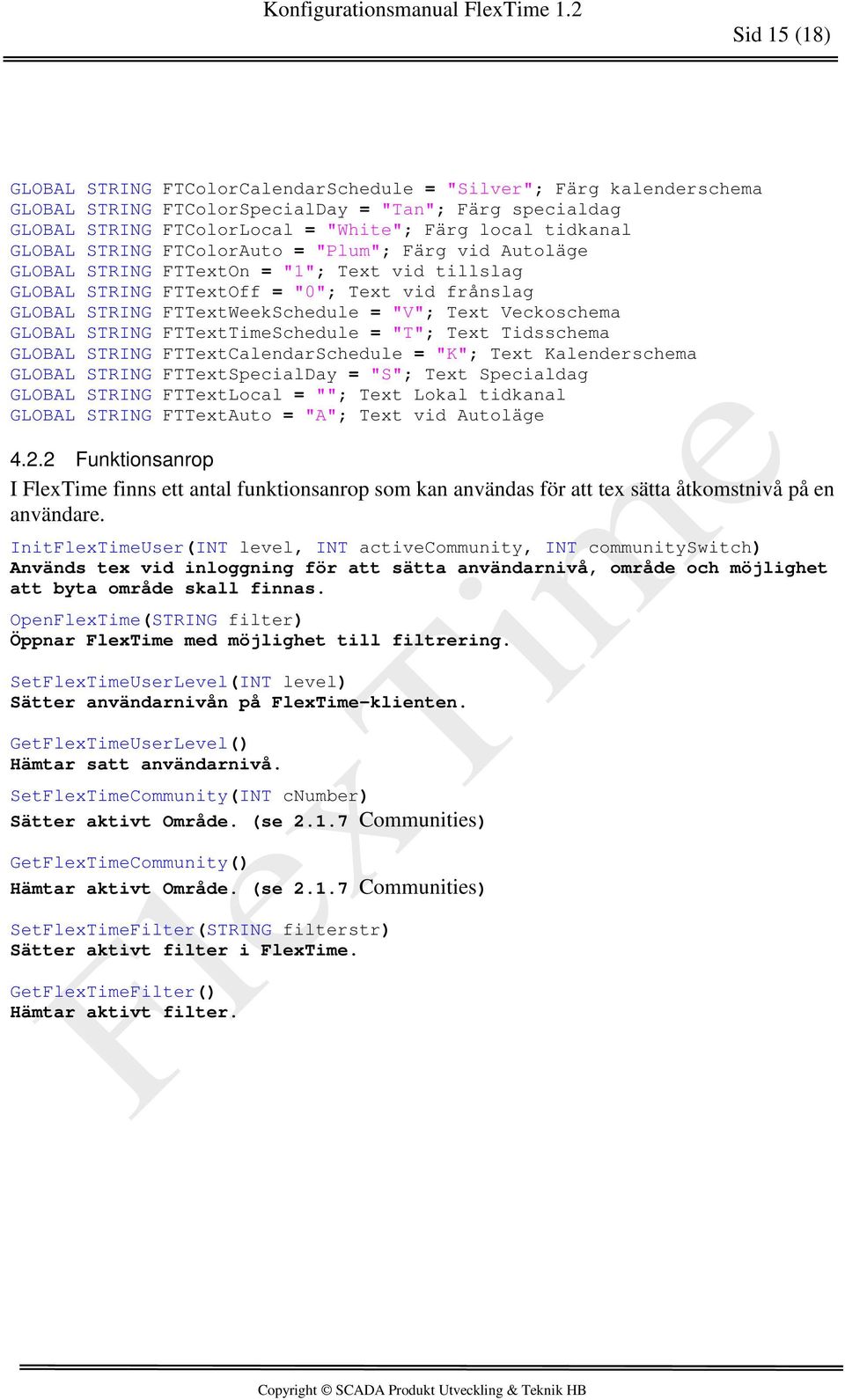 Konfigurationsmanual FlexTime 1.2

Sid 15 (18)

GLOBAL STRING FTColorCalendarSchedule = "Silver"; Färg kalenderschema
GLOBAL STRING FTColorSpecialDay = "Tan"; Färg specialdag
GLOBAL STRING FTColorLocal = "White"; Färg local tidkanal
GLOBAL STRING FTColorAuto = "Plum"; Färg vid Autoläge
GLOBAL STRING FTTextOn = "1"; Text vid tillslag
GLOBAL STRING FTTextOff = "0"; Text vid frånslag
GLOBAL STRING FTTextWeekSchedule = "V"; Text Veckoschema
GLOBAL STRING FTTextTimeSchedule = "T"; Text Tidsschema
GLOBAL STRING FTTextCalendarSchedule = "K"; Text Kalenderschema
GLOBAL STRING FTTextSpecialDay = "S"; Text Specialdag
GLOBAL STRING FTTextLocal = ""; Text Lokal tidkanal
GLOBAL STRING FTTextAuto = "A"; Text vid Autoläge

4.2.2 Funktionsanrop

I FlexTime finns ett antal funktionsanrop som kan användas för att tex sätta åtkomstnivå på en användare.

InitFlexTimeUser(INT level, INT activeCommunity, INT communitySwitch)
Används tex vid inloggning för att sätta användarnivå, område och möjlighet att byta område skall finnas.

OpenFlexTime(STRING filter)
Öppnar FlexTime med möjlighet till filtrering.

SetFlexTimeUserLevel(INT level)
Sätter användarnivån på FlexTime-klienten.

GetFlexTimeUserLevel()
Hämtar satt användarnivå.

SetFlexTimeCommunity(INT cNumber)
Sätter aktivt Område. (se 2.1.7 Communities)

GetFlexTimeCommunity()
Hämtar aktivt Område. (se 2.1.7 Communities)

SetFlexTimeFilter(STRING filterstr)
Sätter aktivt filter i FlexTime.

GetFlexTimeFilter()
Hämtar aktivt filter.

FlexTime

Copyright © SCADA Produkt Utveckling & Teknik HB